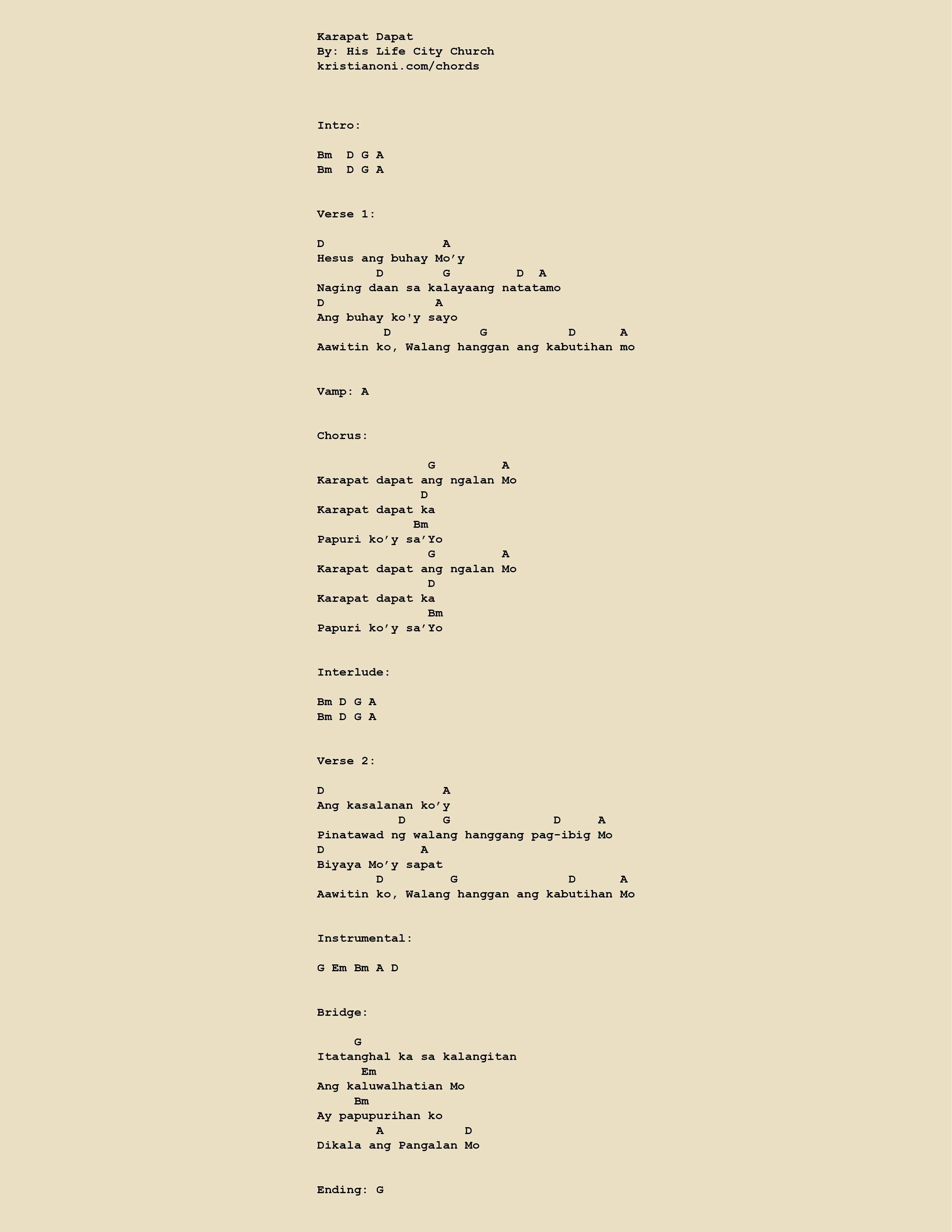 Karapat Dapat
By: His Life City Church
kristianoni.com/chords

Intro:

Bm  D G A
Bm  D G A

Verse 1:

D                 A
Hesus ang buhay Mo’y
        D        G         D  A
Naging daan sa kalayaang natatamo
D                A
Ang buhay ko'y sayo
         D            G           D      A
Aawitin ko, Walang hanggan ang kabutihan mo

Vamp: A

Chorus:

               G         A
Karapat dapat ang ngalan Mo
              D
Karapat dapat ka
            Bm
Papuri ko’y sa’Yo
               G         A
Karapat dapat ang ngalan Mo
               D
Karapat dapat ka
               Bm
Papuri ko’y sa’Yo

Interlude:

Bm D G A
Bm D G A

Verse 2:

D                 A
Ang kasalanan ko’y
           D     G              D     A
Pinatawad ng walang hanggang pag-ibig Mo
D             A
Biyaya Mo’y sapat
        D         G               D      A
Aawitin ko, Walang hanggan ang kabutihan Mo

Instrumental:

G Em Bm A D

Bridge:

     G
Itatanghal ka sa kalangitan
      Em
Ang kaluwalhatian Mo
     Bm
Ay papupurihan ko
        A           D
Dikala ang Pangalan Mo

Ending: G